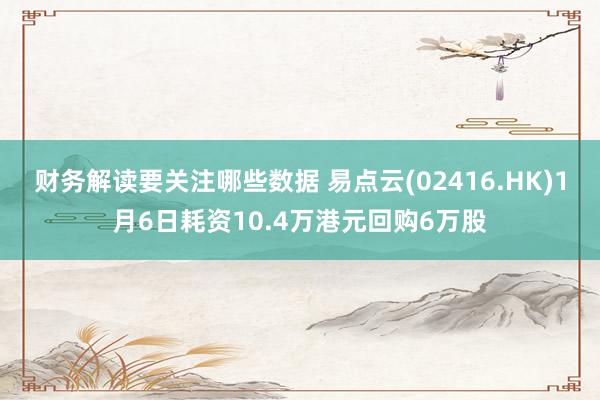 财务解读要关注哪些数据 易点云(02416.HK)1月6日耗资10.4万港元回购6万股